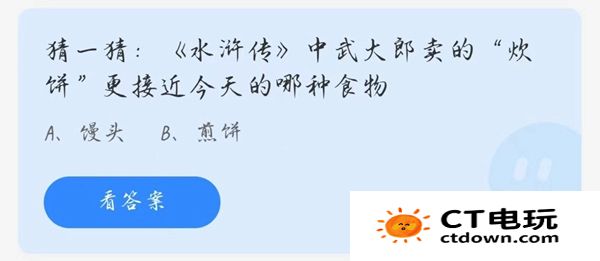 猜一猜：《水浒传》中武大郎卖的“炊饼”更接近今天的哪种食物

A、馒头　B、煎饼

看答案

CT电玩
ctdown.com